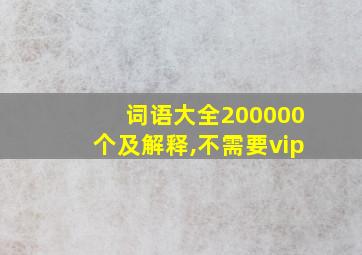 词语大全200000个及解释,不需要vip